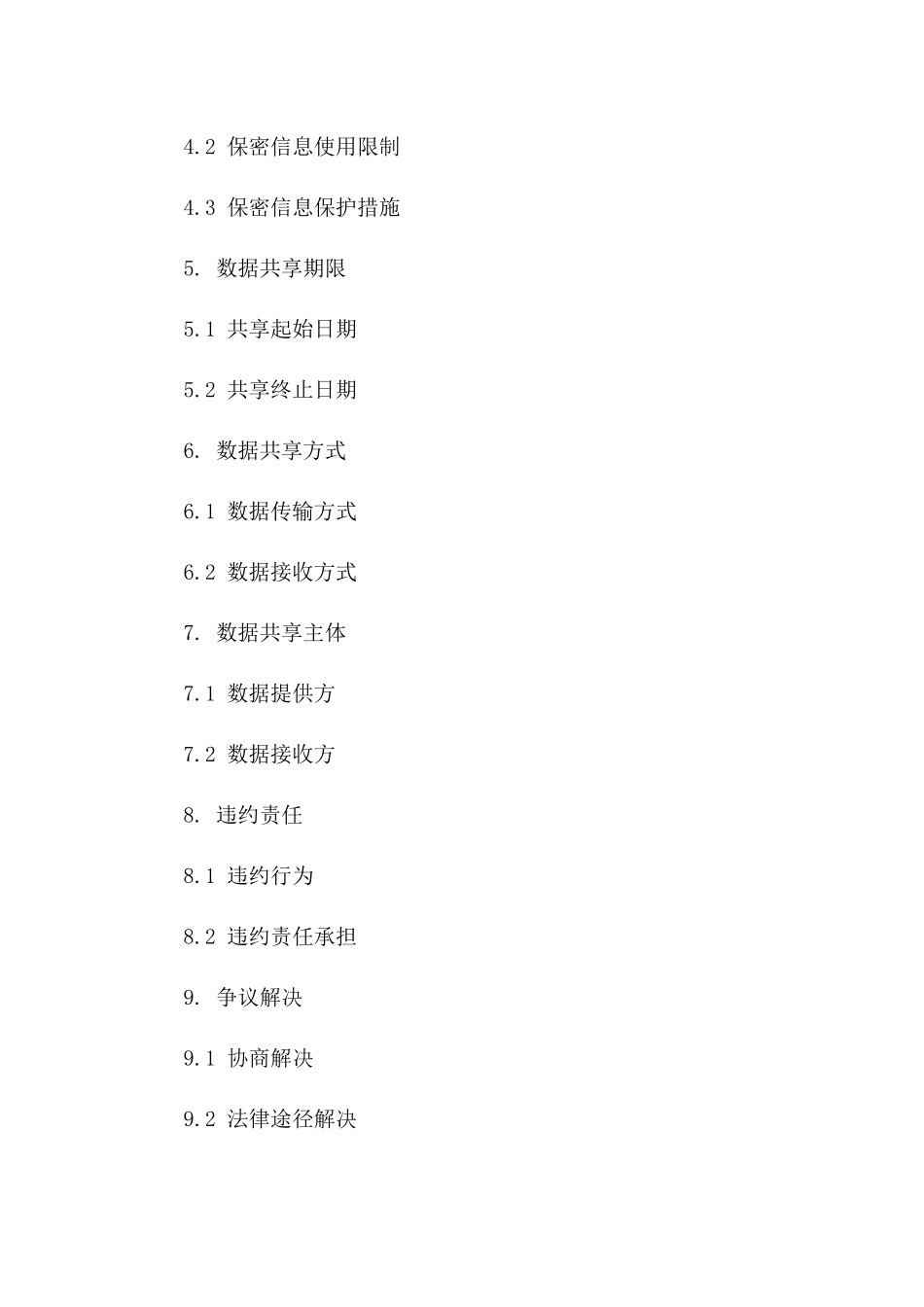 4.2 保密信息使用限制

4.3 保密信息保护措施

5. 数据共享期限

5.1 共享起始日期

5.2 共享终止日期

6. 数据共享方式

6.1 数据传输方式

6.2 数据接收方式

7. 数据共享主体

7.1 数据提供方

7.2 数据接收方

8. 违约责任

8.1 违约行为

8.2 违约责任承担

9. 争议解决

9.1 协商解决

9.2 法律途径解决